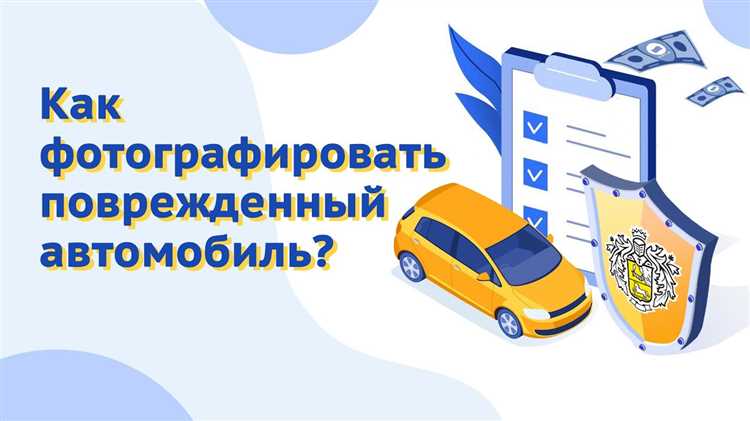 Как фотографировать поврежденный автомобиль?